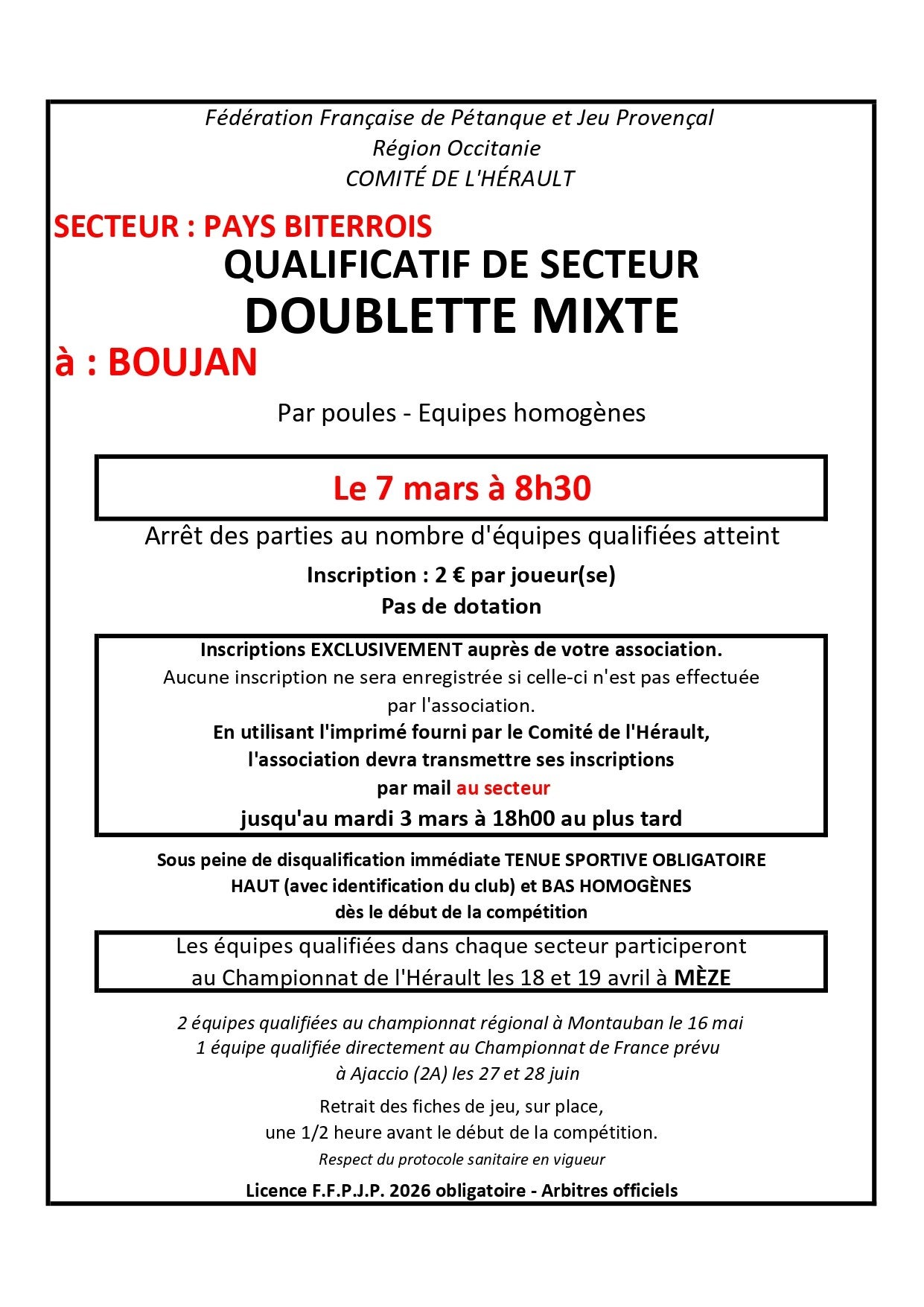 Fédération Française de Pétanque et Jeu Provençal
Région Occitanie
COMITÉ DE L'HÉRAULT

SECTEUR : PAYS BITERROIS
QUALIFICATIF DE SECTEUR
DOUBLETTE MIXTE
à : BOUJAN

Par poules - Equipes homogènes

Le 7 mars à 8h30

Arrêt des parties au nombre d'équipes qualifiées atteint
Inscription : 2 € par joueur(se)
Pas de dotation

Inscriptions EXCLUSIVEMENT auprès de votre association.
Aucune inscription ne sera enregistrée si celle-ci n'est pas effectuée par l'association.
En utilisant l'imprimé fourni par le Comité de l'Hérault, l'association devra transmettre ses inscriptions par mail au secteur
jusqu'au mardi 3 mars à 18h00 au plus tard

Sous peine de disqualification immédiate TENUE SPORTIVE OBLIGATOIRE HAUT (avec identification du club) et BAS HOMOGÈNES dès le début de la compétition

Les équipes qualifiées dans chaque secteur participeront au Championnat de l'Hérault les 18 et 19 avril à MÈZE

2 équipes qualifiées au championnat régional à Montauban le 16 mai
1 équipe qualifiée directement au Championnat de France prévu à Ajaccio (2A) les 27 et 28 juin

Retrait des fiches de jeu, sur place, une 1/2 heure avant le début de la compétition.
Respect du protocole sanitaire en vigueur

Licence F.F.P.J.P. 2026 obligatoire - Arbitres officiels